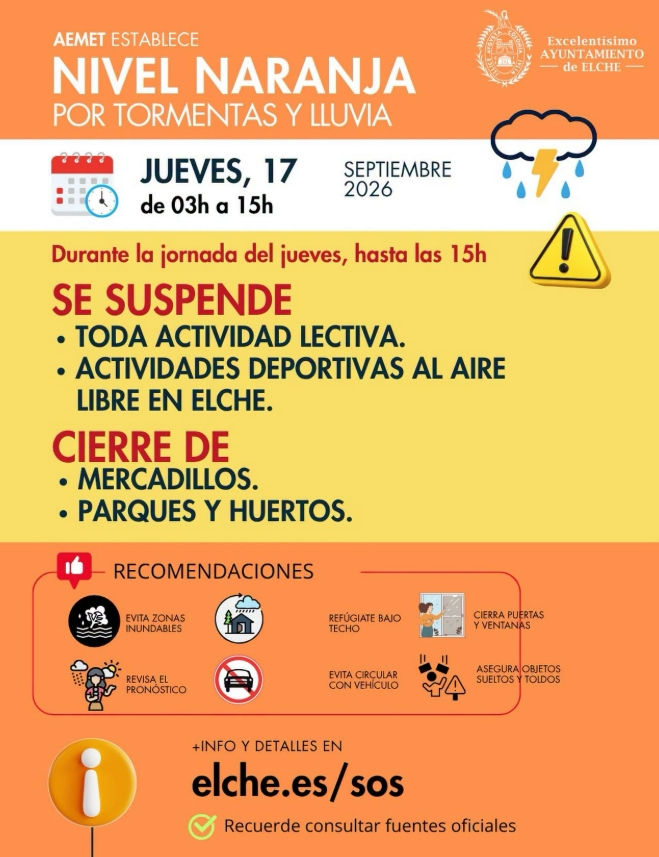 AEMET ESTABLECE
NIVEL NARANJA
POR TORMENTAS Y LLUVIA

Excelentísimo
AYUNTAMIENTO
de ELCHE

JUEVES, 17
de 03h a 15h

SEPTIEMBRE
2026

Durante la jornada del jueves, hasta las 15h

SE SUSPENDE
• TODA ACTIVIDAD LECTIVA.
• ACTIVIDADES DEPORTIVAS AL AIRE LIBRE EN ELCHE.

CIERRE DE
• MERCADILLOS.
• PARQUES Y HUERTOS.

RECOMENDACIONES

EVITA ZONAS INUNDABLES

REFÚGIATE BAJO TECHO

CIERRA PUERTAS Y VENTANAS

REVISA EL PRONÓSTICO

EVITA CIRCULAR CON VEHÍCULO

ASEGURA OBJETOS SUELTOS Y TOLDOS

+INFO Y DETALLES EN
elche.es/sos

Recuerde consultar fuentes oficiales